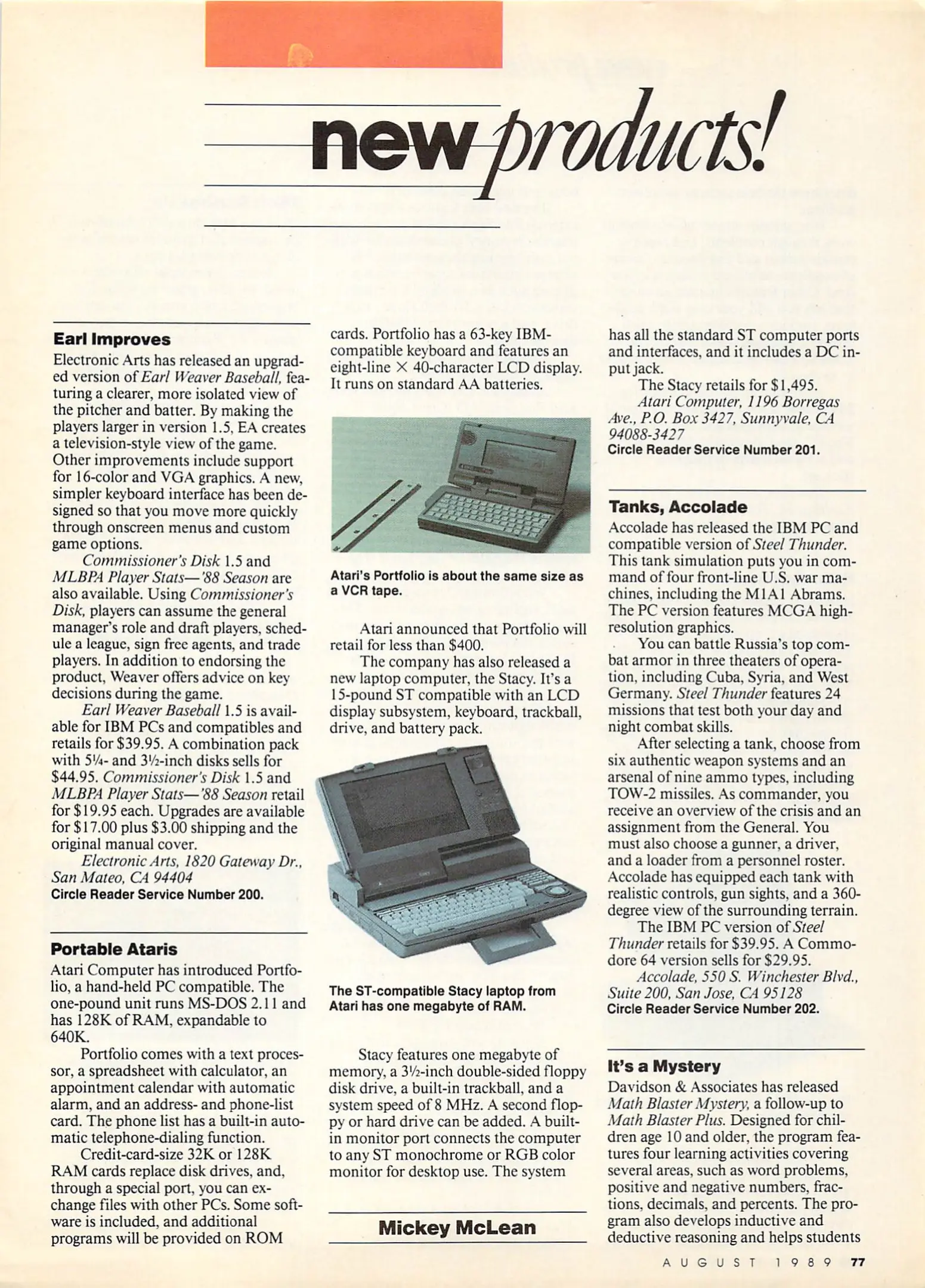 new products!

Earl Improves

Electronic Arts has released an upgraded version of Earl Weaver Baseball, featuring a clearer, more isolated view of the pitcher and batter. By making the players larger in version 1.5, EA creates a television-style view of the game. Other improvements include support for 16-color and VGA graphics. A new, simpler keyboard interface has been designed so that you move more quickly through onscreen menus and custom game options.

Commissioner's Disk 1.5 and MLBPA Player Stats—'88 Season are also available. Using Commissioner's Disk, players can assume the general manager's role and draft players, schedule a league, sign free agents, and trade players. In addition to endorsing the product, Weaver offers advice on key decisions during the game.

Earl Weaver Baseball 1.5 is available for IBM PCs and compatibles and retails for $39.95. A combination pack with 5¼- and 3½-inch disks sells for $44.95. Commissioner's Disk 1.5 and MLBPA Player Stats—'88 Season retail for $19.95 each. Upgrades are available for $17.00 plus $3.00 shipping and the original manual cover.

Electronic Arts, 1820 Gateway Dr., San Mateo, CA 94404
Circle Reader Service Number 200.

Portable Ataris

Atari Computer has introduced Portfolio, a hand-held PC compatible. The one-pound unit runs MS-DOS 2.11 and has 128K of RAM, expandable to 640K.

Portfolio comes with a text processor, a spreadsheet with calculator, an appointment calendar with automatic alarm, and an address- and phone-list card. The phone list has a built-in automatic telephone-dialing function.

Credit-card-size 32K or 128K RAM cards replace disk drives, and, through a special port, you can exchange files with other PCs. Some software is included, and additional programs will be provided on ROM cards. Portfolio has a 63-key IBM-compatible keyboard and features an eight-line × 40-character LCD display. It runs on standard AA batteries.

Atari's Portfolio is about the same size as a VCR tape.

Atari announced that Portfolio will retail for less than $400.

The company has also released a new laptop computer, the Stacy. It's a 15-pound ST compatible with an LCD display subsystem, keyboard, trackball, drive, and battery pack.

The ST-compatible Stacy laptop from Atari has one megabyte of RAM.

Stacy features one megabyte of memory, a 3½-inch double-sided floppy disk drive, a built-in trackball, and a system speed of 8 MHz. A second floppy or hard drive can be added. A built-in monitor port connects the computer to any ST monochrome or RGB color monitor for desktop use. The system has all the standard ST computer ports and interfaces, and it includes a DC input jack.

The Stacy retails for $1,495.

Atari Computer, 1196 Borregas Ave., P.O. Box 3427, Sunnyvale, CA 94088-3427
Circle Reader Service Number 201.

Mickey McLean

Tanks, Accolade

Accolade has released the IBM PC and compatible version of Steel Thunder. This tank simulation puts you in command of four front-line U.S. war machines, including the M1A1 Abrams. The PC version features MCGA high-resolution graphics.

You can battle Russia's top combat armor in three theaters of operation, including Cuba, Syria, and West Germany. Steel Thunder features 24 missions that test both your day and night combat skills.

After selecting a tank, choose from six authentic weapon systems and an arsenal of nine ammo types, including TOW-2 missiles. As commander, you receive an overview of the crisis and an assignment from the General. You must also choose a gunner, a driver, and a loader from a personnel roster. Accolade has equipped each tank with realistic controls, gun sights, and a 360-degree view of the surrounding terrain.

The IBM PC version of Steel Thunder retails for $39.95. A Commodore 64 version sells for $29.95.

Accolade, 550 S. Winchester Blvd., Suite 200, San Jose, CA 95128
Circle Reader Service Number 202.

It's a Mystery

Davidson & Associates has released Math Blaster Mystery, a follow-up to Math Blaster Plus. Designed for children age 10 and older, the program features four learning activities covering several areas, such as word problems, positive and negative numbers, fractions, decimals, and percents. The program also develops inductive and deductive reasoning and helps students

AUGUST 1989 77